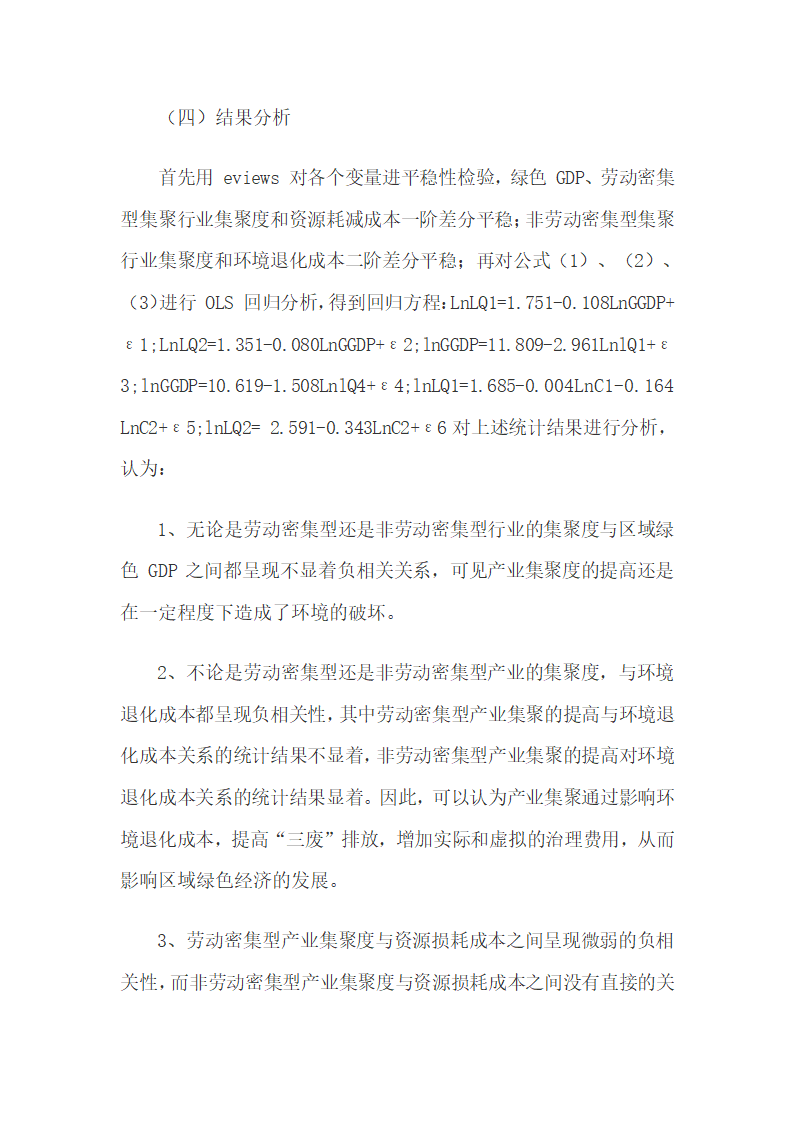 （四）结果分析

首先用 eviews 对各个变量进平稳性检验，绿色 GDP、劳动密集型集聚行业集聚度和资源耗减成本一阶差分平稳；非劳动密集型集聚行业集聚度和环境退化成本二阶差分平稳；再对公式（1）、（2）、（3）进行 OLS 回归分析，得到回归方程：LnLQ1=1.751-0.108LnGGDP+ε1;LnLQ2=1.351-0.080LnGGDP+ε2;lnGGDP=11.809-2.961LnlQ1+ε3;lnGGDP=10.619-1.508LnlQ4+ε4;lnLQ1=1.685-0.004LnC1-0.164LnC2+ε5;lnLQ2= 2.591-0.343LnC2+ε6 对上述统计结果进行分析，认为：

1、无论是劳动密集型还是非劳动密集型行业的集聚度与区域绿色 GDP 之间都呈现不显着负相关关系，可见产业集聚度的提高还是在一定程度下造成了环境的破坏。

2、不论是劳动密集型还是非劳动密集型产业的集聚度，与环境退化成本都呈现负相关性，其中劳动密集型产业集聚的提高与环境退化成本关系的统计结果不显着，非劳动密集型产业集聚的提高对环境退化成本关系的统计结果显着。因此，可以认为产业集聚通过影响环境退化成本，提高“三废”排放，增加实际和虚拟的治理费用，从而影响区域绿色经济的发展。

3、劳动密集型产业集聚度与资源损耗成本之间呈现微弱的负相关性，而非劳动密集型产业集聚度与资源损耗成本之间没有直接的关